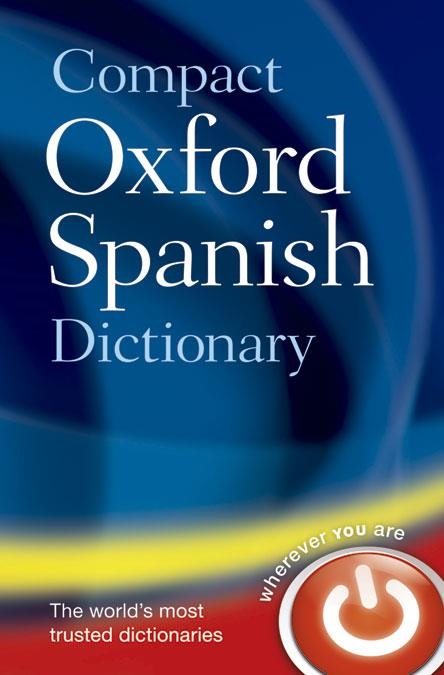 Compact
Oxford
Spanish
Dictionary

wherever YOU are

The world's most trusted dictionaries